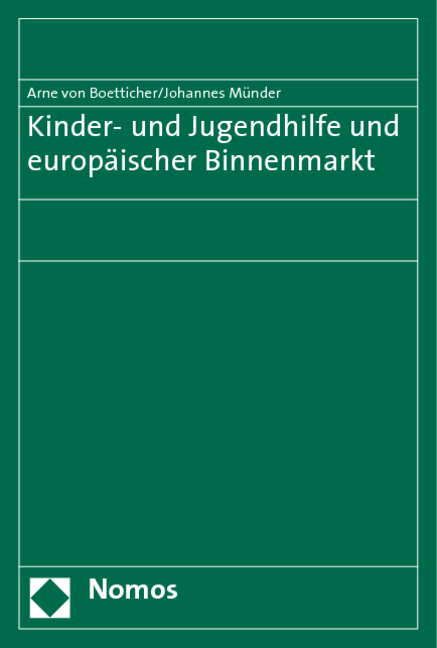 Arne von Boetticher/Johannes Münder

Kinder- und Jugendhilfe und europäischer Binnenmarkt

Nomos